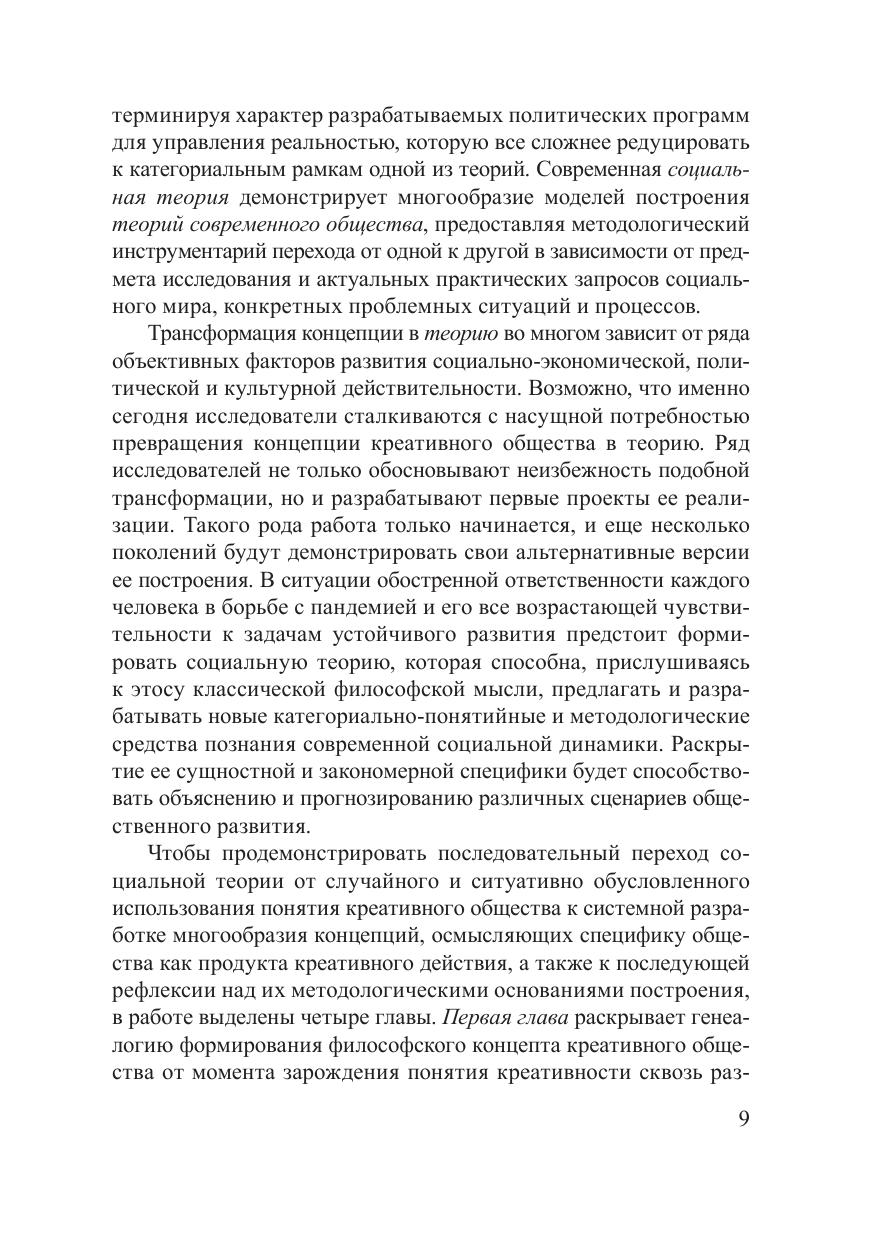 терминируя характер разрабатываемых политических программ для управления реальностью, которую все сложнее редуцировать к категориальным рамкам одной из теорий. Современная социальная теория демонстрирует многообразие моделей построения теорий современного общества, предоставляя методологический инструментарий перехода от одной к другой в зависимости от предмета исследования и актуальных практических запросов социального мира, конкретных проблемных ситуаций и процессов.

Трансформация концепции в теорию во многом зависит от ряда объективных факторов развития социально-экономической, политической и культурной действительности. Возможно, что именно сегодня исследователи сталкиваются с насущной потребностью превращения концепции креативного общества в теорию. Ряд исследователей не только обосновывают неизбежность подобной трансформации, но и разрабатывают первые проекты ее реализации. Такого рода работа только начинается, и еще несколько поколений будут демонстрировать свои альтернативные версии ее построения. В ситуации обостренной ответственности каждого человека в борьбе с пандемией и его все возрастающей чувствительности к задачам устойчивого развития предстоит формировать социальную теорию, которая способна, прислушиваясь к этосу классической философской мысли, предлагать и разрабатывать новые категориально-понятийные и методологические средства познания современной социальной динамики. Раскрытие ее сущностной и закономерной специфики будет способствовать объяснению и прогнозированию различных сценариев общественного развития.

Чтобы продемонстрировать последовательный переход социальной теории от случайного и ситуативно обусловленного использования понятия креативного общества к системной разработке многообразия концепций, осмысляющих специфику общества как продукта креативного действия, а также к последующей рефлексии над их методологическими основаниями построения, в работе выделены четыре главы. Первая глава раскрывает генеалогию формирования философского концепта креативного общества от момента зарождения понятия креативности сквозь раз-

9